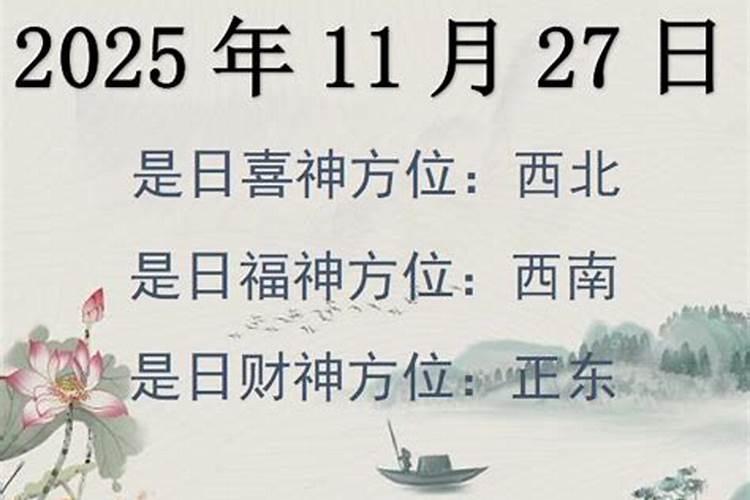 2025 年 11 月 27 日

是日喜神方位：西北

是日福神方位：西南

是日财神方位：正东